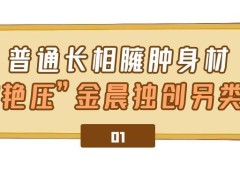 普通长相臃肿身材
艳压”金晨独创另类

01